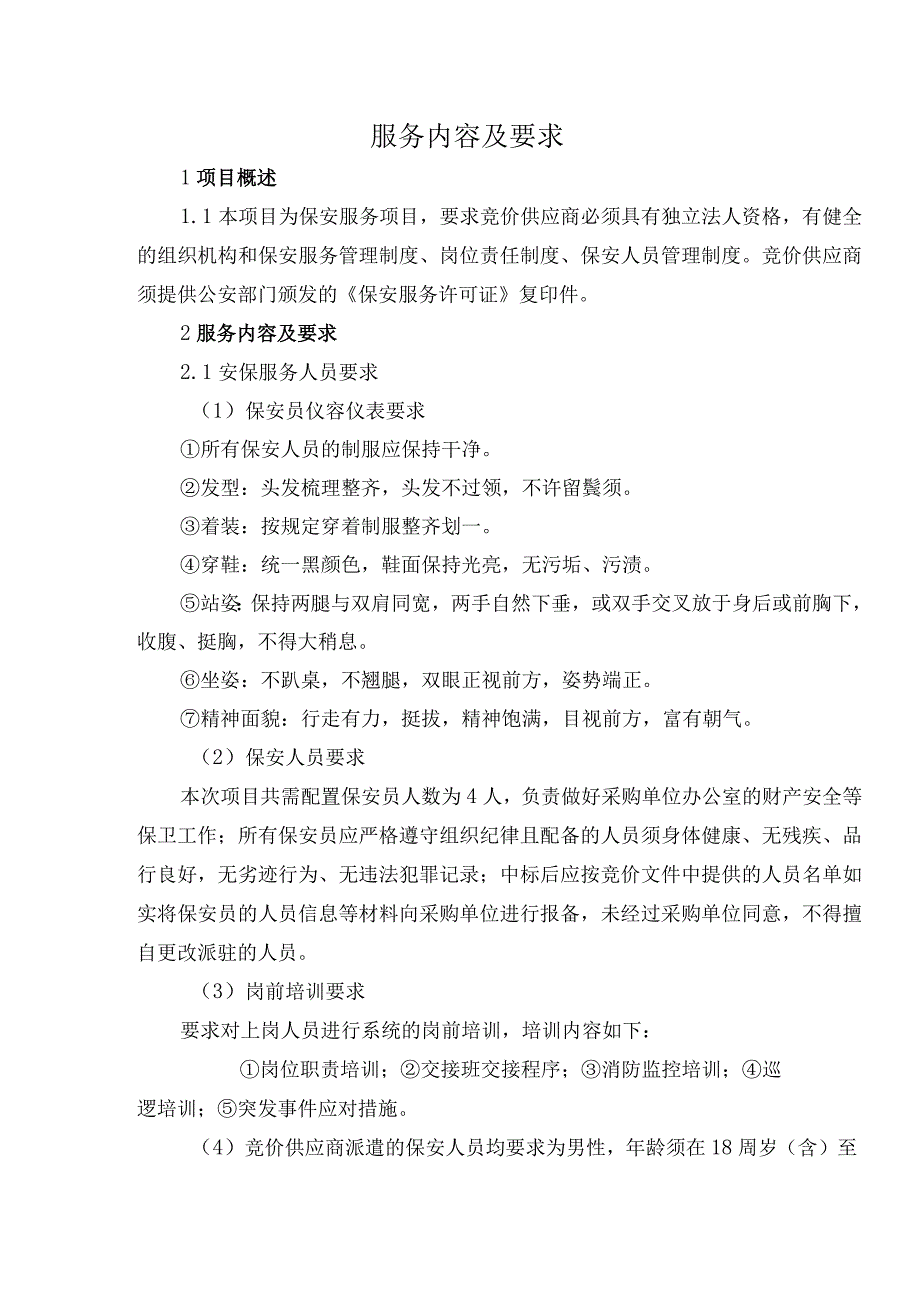 服务内容及要求

1 项目概述

1.1 本项目为保安服务项目，要求竞价供应商必须具有独立法人资格，有健全的组织机构和保安服务管理制度、岗位责任制度、保安人员管理制度。竞价供应商须提供公安部门颁发的《保安服务许可证》复印件。

2 服务内容及要求

2.1 安保服务人员要求

（1）保安员仪容仪表要求

①所有保安人员的制服应保持干净。

②发型：头发梳理整齐，头发不过领，不许留鬓须。

③着装：按规定穿着制服整齐划一。

④穿鞋：统一黑颜色，鞋面保持光亮，无污垢、污渍。

⑤站姿：保持两腿与双肩同宽，两手自然下垂，或双手交叉放于身后或前胸下，收腹、挺胸，不得大稍息。

⑥坐姿：不趴桌，不翘腿，双眼正视前方，姿势端正。

⑦精神面貌：行走有力，挺拔，精神饱满，目视前方，富有朝气。

（2）保安人员要求

本次项目共需配置保安员人数为 4 人，负责做好采购单位办公室的财产安全等保卫工作；所有保安员应严格遵守组织纪律且配备的人员须身体健康、无残疾、品行良好，无劣迹行为、无违法犯罪记录；中标后应按竞价文件中提供的人员名单如实将保安员的人员信息等材料向采购单位进行报备，未经过采购单位同意，不得擅自更改派驻的人员。

（3）岗前培训要求

要求对上岗人员进行系统的岗前培训，培训内容如下：

①岗位职责培训；②交接班交接程序；③消防监控培训；④巡逻培训；⑤突发事件应对措施。

（4）竞价供应商派遣的保安人员均要求为男性，年龄须在 18 周岁（含）至